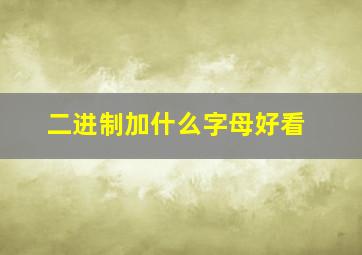 二进制加什么字母好看